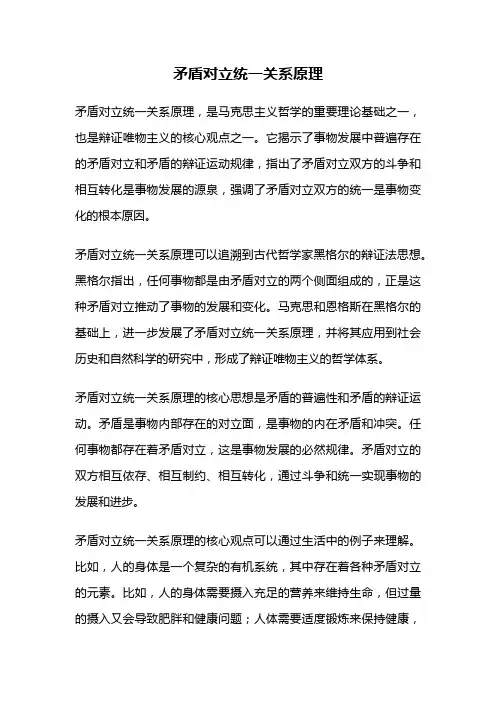 矛盾对立统一关系原理

矛盾对立统一关系原理，是马克思主义哲学的重要理论基础之一，也是辩证唯物主义的核心观点之一。它揭示了事物发展中普遍存在的矛盾对立和矛盾的辩证运动规律，指出了矛盾对立双方的斗争和相互转化是事物发展的源泉，强调了矛盾对立双方的统一是事物变化的根本原因。

矛盾对立统一关系原理可以追溯到古代哲学家黑格尔的辩证法思想。黑格尔指出，任何事物都是由矛盾对立的两个侧面组成的，正是这种矛盾对立推动了事物的发展和变化。马克思和恩格斯在黑格尔的基础上，进一步发展了矛盾对立统一关系原理，并将其应用到社会历史和自然科学的研究中，形成了辩证唯物主义的哲学体系。

矛盾对立统一关系原理的核心思想是矛盾的普遍性和矛盾的辩证运动。矛盾是事物内部存在的对立面，是事物的内在矛盾和冲突。任何事物都存在着矛盾对立，这是事物发展的必然规律。矛盾对立的双方相互依存、相互制约、相互转化，通过斗争和统一实现事物的发展和进步。

矛盾对立统一关系原理的核心观点可以通过生活中的例子来理解。比如，人的身体是一个复杂的有机系统，其中存在着各种矛盾对立的元素。比如，人的身体需要摄入充足的营养来维持生命，但过量的摄入又会导致肥胖和健康问题；人体需要适度锻炼来保持健康，